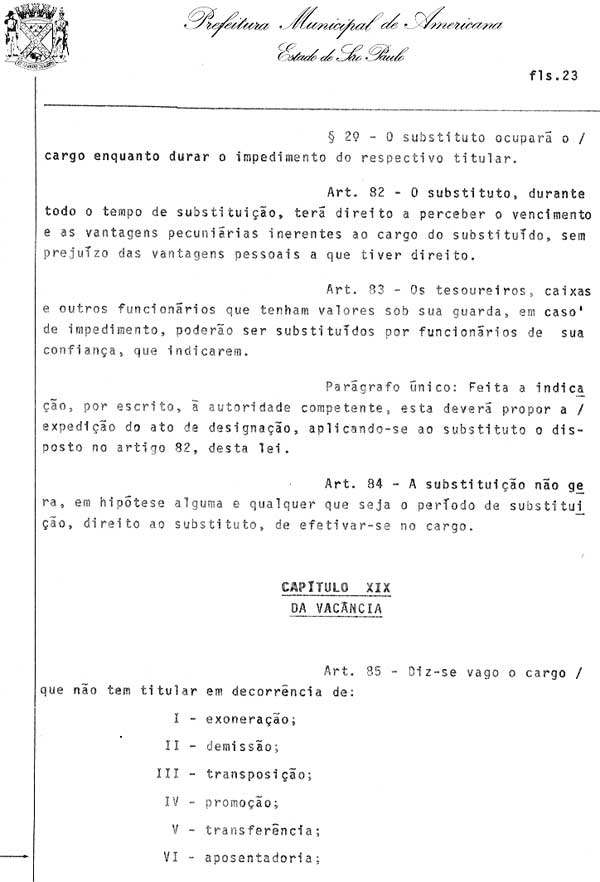 Prefeitura Municipal de Americana
Estado de São Paulo

fls.23

§ 2º - O substituto ocupará o / cargo enquanto durar o impedimento do respectivo titular.

Art. 82 - O substituto, durante todo o tempo de substituição, terá direito a perceber o vencimento e as vantagens pecuniárias inerentes ao cargo do substituído, sem prejuízo das vantagens pessoais a que tiver direito.

Art. 83 - Os tesoureiros, caixas e outros funcionários que tenham valores sob sua guarda, em caso' de impedimento, poderão ser substituídos por funcionários de sua confiança, que indicarem.

Parágrafo único: Feita a indicação, por escrito, à autoridade competente, esta deverá propor a / expedição do ato de designação, aplicando-se ao substituto o disposto no artigo 82, desta lei.

Art. 84 - A substituição não gera, em hipótese alguma e qualquer que seja o período de substituição, direito ao substituto, de efetivar-se no cargo.

CAPÍTULO XIX
DA VACÂNCIA

Art. 85 - Diz-se vago o cargo / que não tem titular em decorrência de:

I - exoneração;
II - demissão;
III - transposição;
IV - promoção;
V - transferência;
VI - aposentadoria;